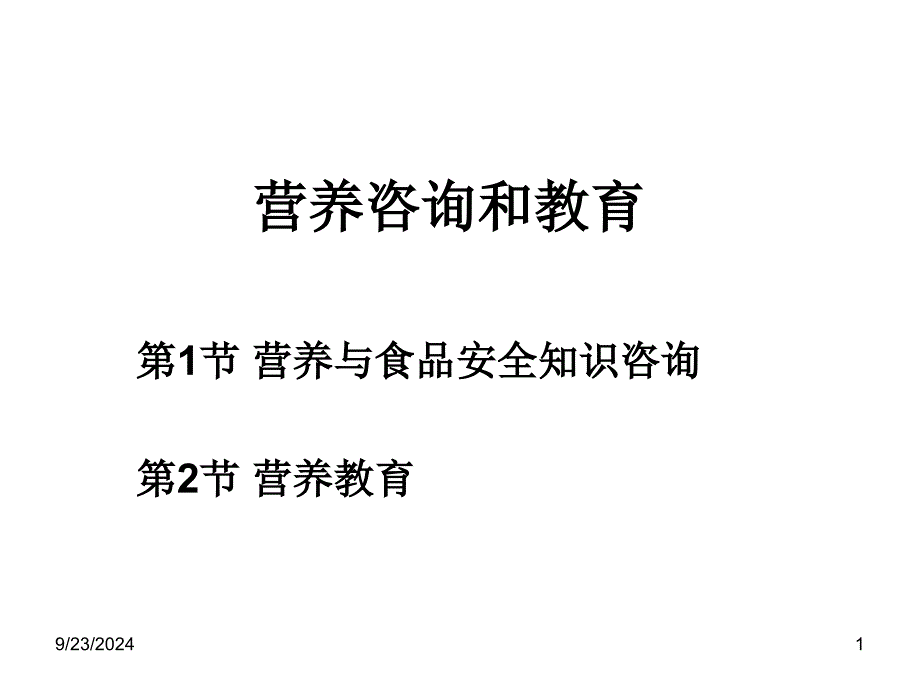 营养咨询和教育

第1节 营养与食品安全知识咨询

第2节 营养教育

9/23/2024

1